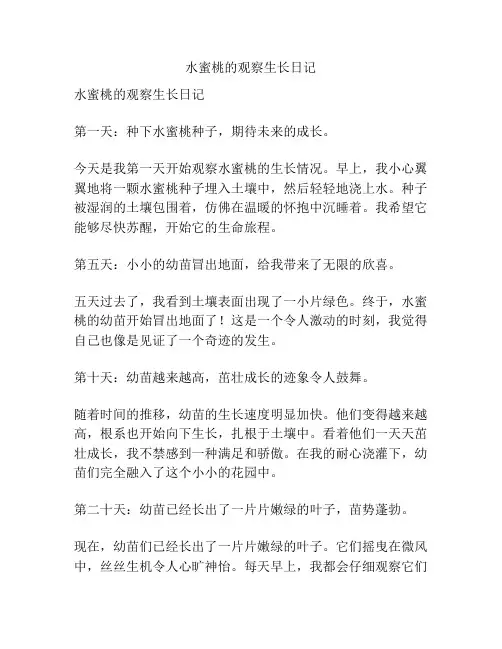 水蜜桃的观察生长日记

水蜜桃的观察生长日记

第一天：种下水蜜桃种子，期待未来的成长。

今天是我第一天开始观察水蜜桃的生长情况。早上，我小心翼翼地将一颗水蜜桃种子埋入土壤中，然后轻轻地浇上水。种子被湿润的土壤包围着，仿佛在温暖的怀抱中沉睡着。我希望它能够尽快苏醒，开始它的生命旅程。

第五天：小小的幼苗冒出地面，给我带来了无限的欣喜。

五天过去了，我看到土壤表面出现了一小片绿色。终于，水蜜桃的幼苗开始冒出地面了！这是一个令人激动的时刻，我觉得自己也像是见证了一个奇迹的发生。

第十天：幼苗越来越高，茁壮成长的迹象令人鼓舞。

随着时间的推移，幼苗的生长速度明显加快。他们变得越来越高，根系也开始向下生长，扎根于土壤中。看着他们一天天茁壮成长，我不禁感到一种满足和骄傲。在我的耐心浇灌下，幼苗们完全融入了这个小小的花园中。

第二十天：幼苗已经长出了一片片嫩绿的叶子，苗势蓬勃。

现在，幼苗们已经长出了一片片嫩绿的叶子。它们摇曳在微风中，丝丝生机令人心旷神怡。每天早上，我都会仔细观察它们